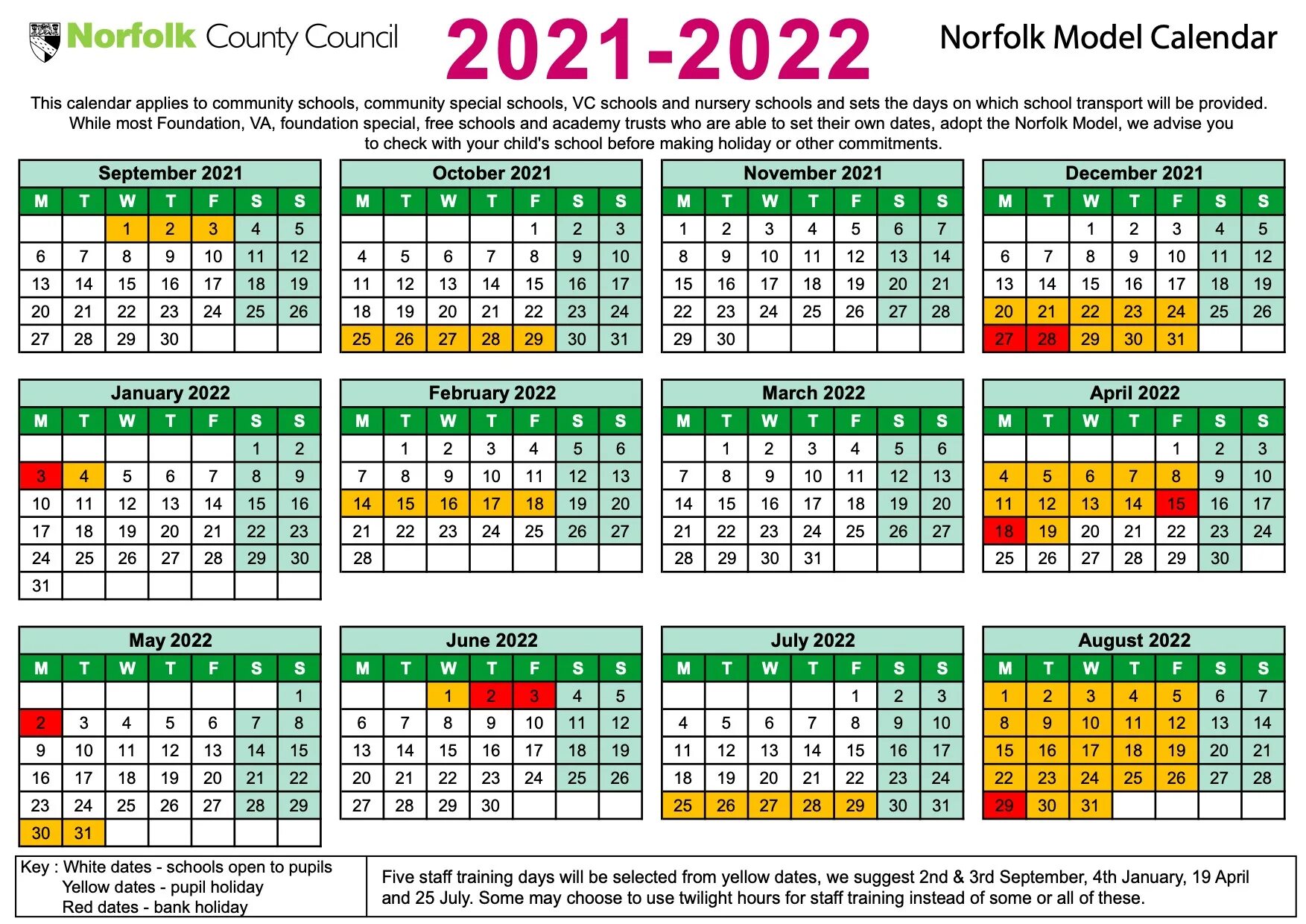 Norfolk County Council

2021-2022

Norfolk Model Calendar

This calendar applies to community schools, community special schools, VC schools and nursery schools and sets the days on which school transport will be provided. While most Foundation, VA, foundation special, free schools and academy trusts who are able to set their own dates, adopt the Norfolk Model, we advise you to check with your child's school before making holiday or other commitments.

September 2021

| M | T | W | T | F | S | S |
|---|---|---|---|---|---|---|
| | | 1 | 2 | 3 | 4 | 5 |
| 6 | 7 | 8 | 9 | 10 | 11 | 12 |
| 13 | 14 | 15 | 16 | 17 | 18 | 19 |
| 20 | 21 | 22 | 23 | 24 | 25 | 26 |
| 27 | 28 | 29 | 30 | | | |

October 2021

| M | T | W | T | F | S | S |
|---|---|---|---|---|---|---|
| | | | | 1 | 2 | 3 |
| 4 | 5 | 6 | 7 | 8 | 9 | 10 |
| 11 | 12 | 13 | 14 | 15 | 16 | 17 |
| 18 | 19 | 20 | 21 | 22 | 23 | 24 |
| 25 | 26 | 27 | 28 | 29 | 30 | 31 |

November 2021

| M | T | W | T | F | S | S |
|---|---|---|---|---|---|---|
| 1 | 2 | 3 | 4 | 5 | 6 | 7 |
| 8 | 9 | 10 | 11 | 12 | 13 | 14 |
| 15 | 16 | 17 | 18 | 19 | 20 | 21 |
| 22 | 23 | 24 | 25 | 26 | 27 | 28 |
| 29 | 30 | | | | | |

December 2021

| M | T | W | T | F | S | S |
|---|---|---|---|---|---|---|
| | | 1 | 2 | 3 | 4 | 5 |
| 6 | 7 | 8 | 9 | 10 | 11 | 12 |
| 13 | 14 | 15 | 16 | 17 | 18 | 19 |
| 20 | 21 | 22 | 23 | 24 | 25 | 26 |
| 27 | 28 | 29 | 30 | 31 | | |

January 2022

| M | T | W | T | F | S | S |
|---|---|---|---|---|---|---|
| | | | | | 1 | 2 |
| 3 | 4 | 5 | 6 | 7 | 8 | 9 |
| 10 | 11 | 12 | 13 | 14 | 15 | 16 |
| 17 | 18 | 19 | 20 | 21 | 22 | 23 |
| 24 | 25 | 26 | 27 | 28 | 29 | 30 |
| 31 | | | | | | |

February 2022

| M | T | W | T | F | S | S |
|---|---|---|---|---|---|---|
| | 1 | 2 | 3 | 4 | 5 | 6 |
| 7 | 8 | 9 | 10 | 11 | 12 | 13 |
| 14 | 15 | 16 | 17 | 18 | 19 | 20 |
| 21 | 22 | 23 | 24 | 25 | 26 | 27 |
| 28 | | | | | | |

March 2022

| M | T | W | T | F | S | S |
|---|---|---|---|---|---|---|
| | 1 | 2 | 3 | 4 | 5 | 6 |
| 7 | 8 | 9 | 10 | 11 | 12 | 13 |
| 14 | 15 | 16 | 17 | 18 | 19 | 20 |
| 21 | 22 | 23 | 24 | 25 | 26 | 27 |
| 28 | 29 | 30 | 31 | | | |

April 2022

| M | T | W | T | F | S | S |
|---|---|---|---|---|---|---|
| | | | | 1 | 2 | 3 |
| 4 | 5 | 6 | 7 | 8 | 9 | 10 |
| 11 | 12 | 13 | 14 | 15 | 16 | 17 |
| 18 | 19 | 20 | 21 | 22 | 23 | 24 |
| 25 | 26 | 27 | 28 | 29 | 30 | |

May 2022

| M | T | W | T | F | S | S |
|---|---|---|---|---|---|---|
| | | | | | | 1 |
| 2 | 3 | 4 | 5 | 6 | 7 | 8 |
| 9 | 10 | 11 | 12 | 13 | 14 | 15 |
| 16 | 17 | 18 | 19 | 20 | 21 | 22 |
| 23 | 24 | 25 | 26 | 27 | 28 | 29 |
| 30 | 31 | | | | | |

June 2022

| M | T | W | T | F | S | S |
|---|---|---|---|---|---|---|
| | | 1 | 2 | 3 | 4 | 5 |
| 6 | 7 | 8 | 9 | 10 | 11 | 12 |
| 13 | 14 | 15 | 16 | 17 | 18 | 19 |
| 20 | 21 | 22 | 23 | 24 | 25 | 26 |
| 27 | 28 | 29 | 30 | | | |

July 2022

| M | T | W | T | F | S | S |
|---|---|---|---|---|---|---|
| | | | | 1 | 2 | 3 |
| 4 | 5 | 6 | 7 | 8 | 9 | 10 |
| 11 | 12 | 13 | 14 | 15 | 16 | 17 |
| 18 | 19 | 20 | 21 | 22 | 23 | 24 |
| 25 | 26 | 27 | 28 | 29 | 30 | 31 |

August 2022

| M | T | W | T | F | S | S |
|---|---|---|---|---|---|---|
| 1 | 2 | 3 | 4 | 5 | 6 | 7 |
| 8 | 9 | 10 | 11 | 12 | 13 | 14 |
| 15 | 16 | 17 | 18 | 19 | 20 | 21 |
| 22 | 23 | 24 | 25 | 26 | 27 | 28 |
| 29 | 30 | 31 | | | | |

Key : White dates - schools open to pupils
Yellow dates - pupil holiday
Red dates - bank holiday

Five staff training days will be selected from yellow dates, we suggest 2nd & 3rd September, 4th January, 19 April and 25 July. Some may choose to use twilight hours for staff training instead of some or all of these.